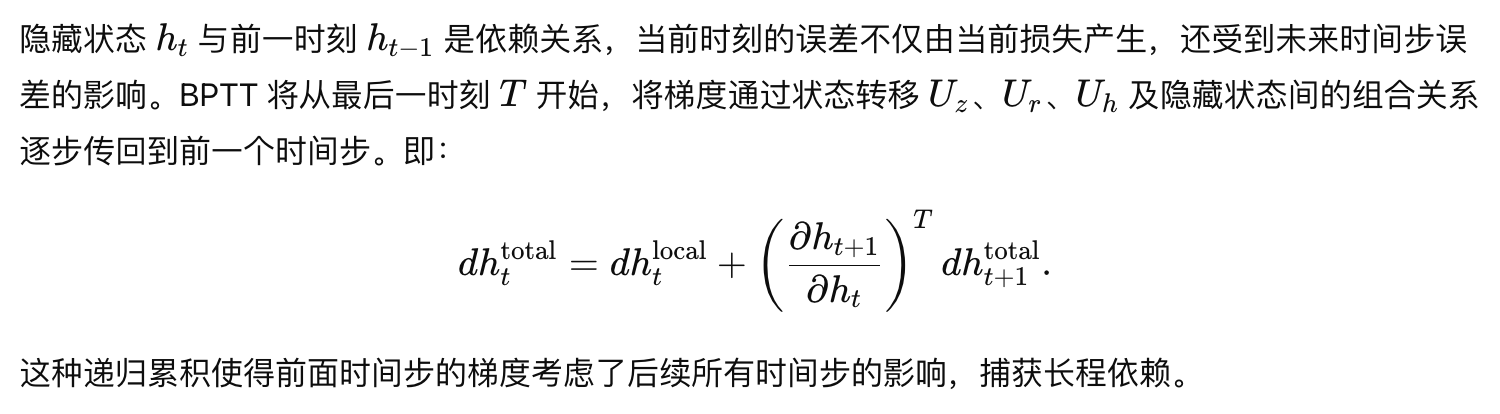 隐藏状态$h_t$与前一时刻$h_{t-1}$是依赖关系，当前时刻的误差不仅由当前损失产生，还受到未来时间步误差的影响。BPTT将从最后一时刻$T$开始，将梯度通过状态转移$U_z$、$U_r$、$U_h$及隐藏状态间的组合关系逐步传回到前一个时间步。即：

$dh_t^{\text{total}} = dh_t^{\text{local}} + \left(\frac{\partial h_{t+1}}{\partial h_t}\right)^T dh_{t+1}^{\text{total}}.$

这种递归累积使得前面时间步的梯度考虑了后续所有时间步的影响，捕获长程依赖。